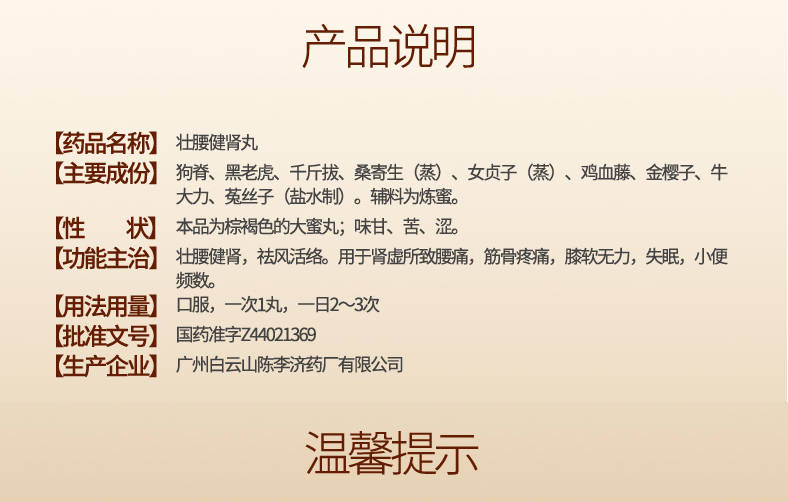 产品说明

【药品名称】 壮腰健肾丸

【主要成份】 狗脊、黑老虎、千斤拔、桑寄生（蒸）、女贞子（蒸）、鸡血藤、金樱子、牛大力、菟丝子（盐水制）。辅料为炼蜜。

【性　　状】 本品为棕褐色的大蜜丸；味甘、苦、涩。

【功能主治】 壮腰健肾，祛风活络。用于肾虚所致腰痛，筋骨疼痛，膝软无力，失眠，小便频数。

【用法用量】 口服，一次1丸，一日2～3次

【批准文号】 国药准字Z44021369

【生产企业】 广州白云山陈李济药厂有限公司

温馨提示